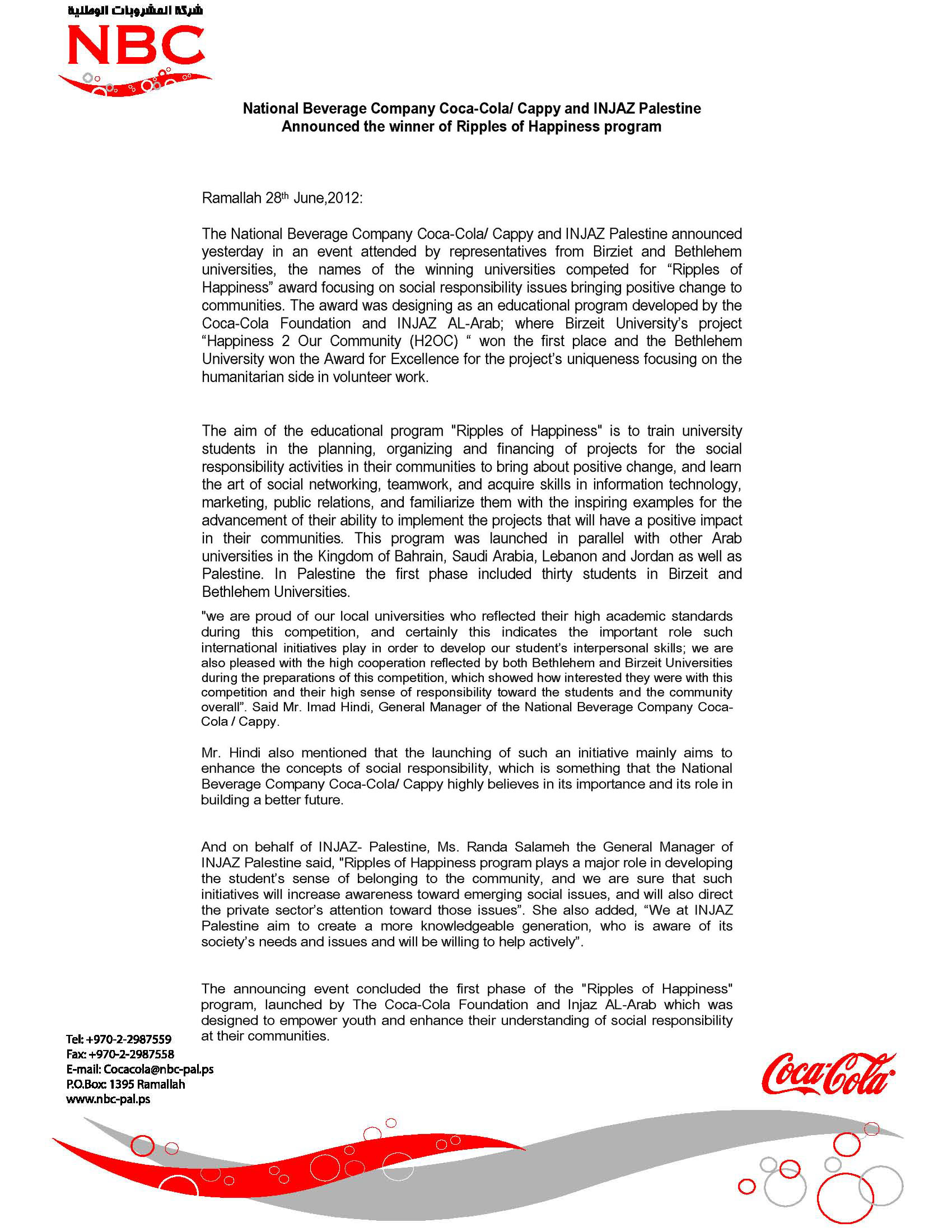 شركة المشروبات الوطنية
NBC

National Beverage Company Coca-Cola/ Cappy and INJAZ Palestine Announced the winner of Ripples of Happiness program

Ramallah 28th June,2012:

The National Beverage Company Coca-Cola/ Cappy and INJAZ Palestine announced yesterday in an event attended by representatives from Birziet and Bethlehem universities, the names of the winning universities competed for “Ripples of Happiness” award focusing on social responsibility issues bringing positive change to communities. The award was designing as an educational program developed by the Coca-Cola Foundation and INJAZ AL-Arab; where Birzeit University’s project “Happiness 2 Our Community (H2OC) “ won the first place and the Bethlehem University won the Award for Excellence for the project’s uniqueness focusing on the humanitarian side in volunteer work.

The aim of the educational program "Ripples of Happiness" is to train university students in the planning, organizing and financing of projects for the social responsibility activities in their communities to bring about positive change, and learn the art of social networking, teamwork, and acquire skills in information technology, marketing, public relations, and familiarize them with the inspiring examples for the advancement of their ability to implement the projects that will have a positive impact in their communities. This program was launched in parallel with other Arab universities in the Kingdom of Bahrain, Saudi Arabia, Lebanon and Jordan as well as Palestine. In Palestine the first phase included thirty students in Birzeit and Bethlehem Universities.

"we are proud of our local universities who reflected their high academic standards during this competition, and certainly this indicates the important role such international initiatives play in order to develop our student’s interpersonal skills; we are also pleased with the high cooperation reflected by both Bethlehem and Birzeit Universities during the preparations of this competition, which showed how interested they were with this competition and their high sense of responsibility toward the students and the community overall”. Said Mr. Imad Hindi, General Manager of the National Beverage Company Coca-Cola / Cappy.

Mr. Hindi also mentioned that the launching of such an initiative mainly aims to enhance the concepts of social responsibility, which is something that the National Beverage Company Coca-Cola/ Cappy highly believes in its importance and its role in building a better future.

And on behalf of INJAZ- Palestine, Ms. Randa Salameh the General Manager of INJAZ Palestine said, "Ripples of Happiness program plays a major role in developing the student’s sense of belonging to the community, and we are sure that such initiatives will increase awareness toward emerging social issues, and will also direct the private sector’s attention toward those issues”. She also added, “We at INJAZ Palestine aim to create a more knowledgeable generation, who is aware of its society’s needs and issues and will be willing to help actively”.

The announcing event concluded the first phase of the "Ripples of Happiness" program, launched by The Coca-Cola Foundation and Injaz AL-Arab which was designed to empower youth and enhance their understanding of social responsibility at their communities.

Tel: +970-2-2987559
Fax: +970-2-2987558
E-mail: Cocacola@nbc-pal.ps
P.O.Box: 1395 Ramallah
www.nbc-pal.ps

Coca-Cola